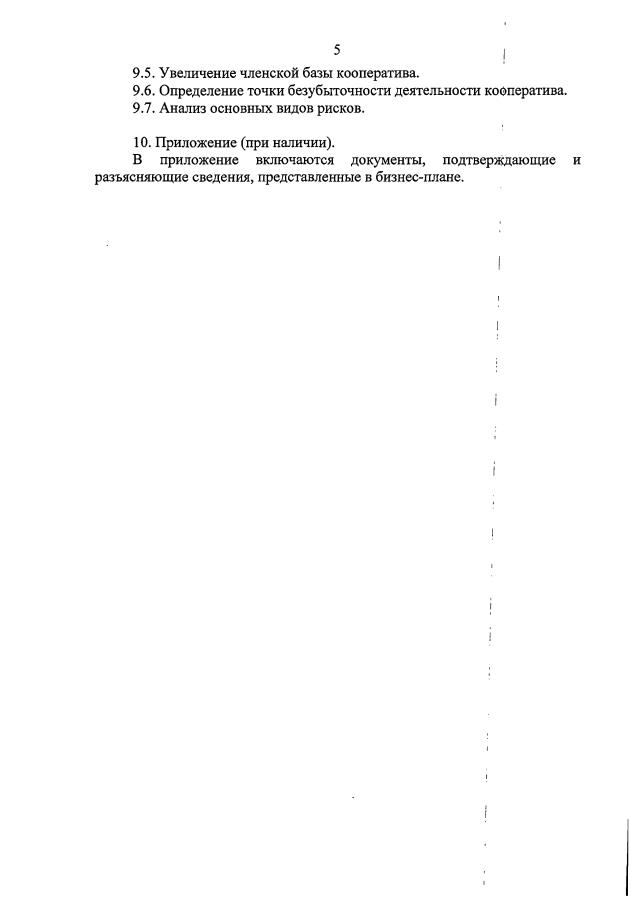 5

9.5. Увеличение членской базы кооператива.
9.6. Определение точки безубыточности деятельности кооператива.
9.7. Анализ основных видов рисков.

10. Приложение (при наличии).

В приложение включаются документы, подтверждающие и разъясняющие сведения, представленные в бизнес-плане.